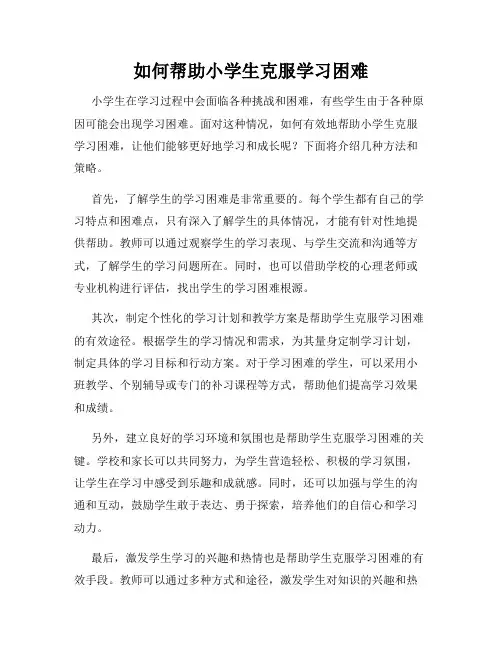 如何帮助小学生克服学习困难

小学生在学习过程中会面临各种挑战和困难，有些学生由于各种原因可能会出现学习困难。面对这种情况，如何有效地帮助小学生克服学习困难，让他们能够更好地学习和成长呢？下面将介绍几种方法和策略。

首先，了解学生的学习困难是非常重要的。每个学生都有自己的学习特点和困难点，只有深入了解学生的具体情况，才能有针对性地提供帮助。教师可以通过观察学生的学习表现、与学生交流和沟通等方式，了解学生的学习问题所在。同时，也可以借助学校的心理老师或专业机构进行评估，找出学生的学习困难根源。

其次，制定个性化的学习计划和教学方案是帮助学生克服学习困难的有效途径。根据学生的学习情况和需求，为其量身定制学习计划，制定具体的学习目标和行动方案。对于学习困难的学生，可以采用小班教学、个别辅导或专门的补习课程等方式，帮助他们提高学习效果和成绩。

另外，建立良好的学习环境和氛围也是帮助学生克服学习困难的关键。学校和家长可以共同努力，为学生营造轻松、积极的学习氛围，让学生在学习中感受到乐趣和成就感。同时，还可以加强与学生的沟通和互动，鼓励学生敢于表达、勇于探索，培养他们的自信心和学习动力。

最后，激发学生学习的兴趣和热情也是帮助学生克服学习困难的有效手段。教师可以通过多种方式和途径，激发学生对知识的兴趣和热